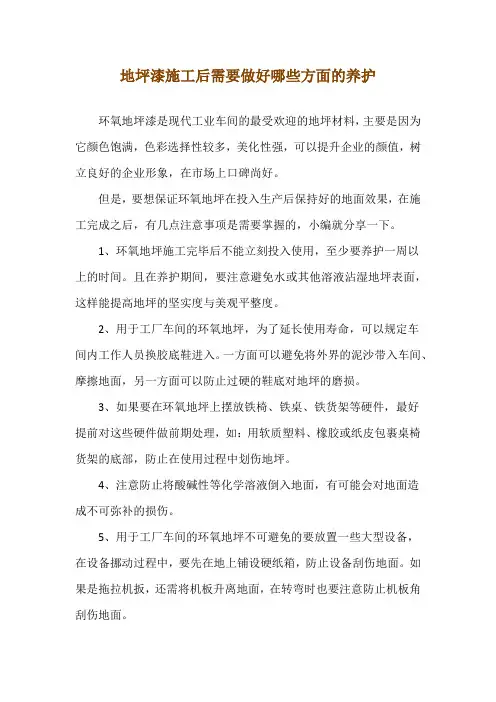 地坪漆施工后需要做好哪些方面的养护

环氧地坪漆是现代工业车间的最受欢迎的地坪材料，主要是因为它颜色饱满，色彩选择性较多，美化性强，可以提升企业的颜值，树立良好的企业形象，在市场上口碑尚好。

但是，要想保证环氧地坪在投入生产后保持好的地面效果，在施工完成之后，有几点注意事项是需要掌握的，小编就分享一下。

1、环氧地坪施工完毕后不能立刻投入使用，至少要养护一周以上的时间。且在养护期间，要注意避免水或其他溶液沾湿地坪表面，这样能提高地坪的坚实度与美观平整度。

2、用于工厂车间的环氧地坪，为了延长使用寿命，可以规定车间内工作人员换胶底鞋进入。一方面可以避免将外界的泥沙带入车间、摩擦地面，另一方面可以防止过硬的鞋底对地坪的磨损。

3、如果要在环氧地坪上摆放铁椅、铁桌、铁货架等硬件，最好提前对这些硬件做前期处理，如：用软质塑料、橡胶或纸皮包裹桌椅货架的底部，防止在使用过程中划伤地坪。

4、注意防止将酸碱性等化学溶液倒入地面，有可能会对地面造成不可弥补的损伤。

5、用于工厂车间的环氧地坪不可避免的要放置一些大型设备，在设备挪动过程中，要先在地上铺设硬纸箱，防止设备刮伤地面。如果是拖拉机扳，还需将机板升离地面，在转弯时也要注意防止机板角刮伤地面。